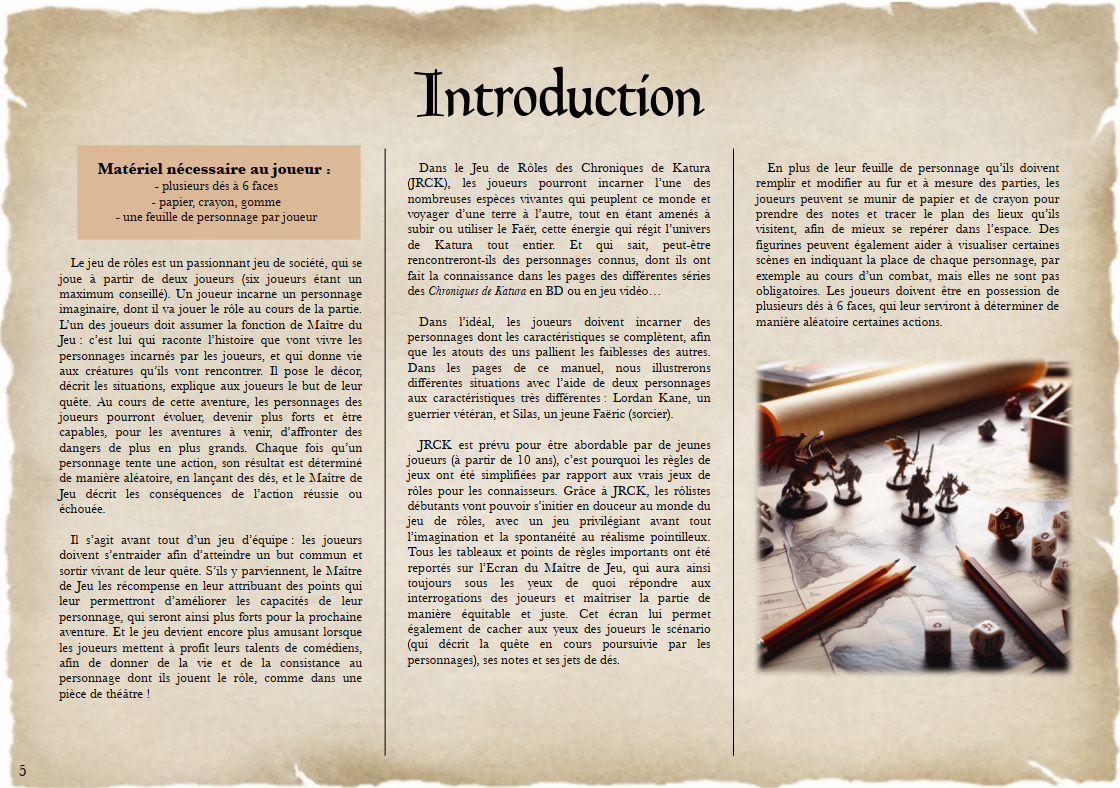 Introduction

Matériel nécessaire au joueur :
- plusieurs dés à 6 faces
- papier, crayon, gomme
- une feuille de personnage par joueur

Le jeu de rôles est un passionnant jeu de société, qui se joue à partir de deux joueurs (six joueurs étant un maximum conseillé). Un joueur incarne un personnage imaginaire, dont il va jouer le rôle au cours de la partie. L'un des joueurs doit assumer la fonction de Maître du Jeu : c'est lui qui raconte l'histoire que vont vivre les personnages incarnés par les joueurs, et qui donne vie aux créatures qu'ils vont rencontrer. Il pose le décor, décrit les situations, explique aux joueurs le but de leur quête. Au cours de cette aventure, les personnages des joueurs pourront évoluer, devenir plus forts et être capables, pour les aventures à venir, d'affronter des dangers de plus en plus grands. Chaque fois qu'un personnage tente une action, son résultat est déterminé de manière aléatoire, en lançant des dés, et le Maître de Jeu décrit les conséquences de l'action réussie ou échouée.

Il s'agit avant tout d'un jeu d'équipe : les joueurs doivent s'entraider afin d'atteindre un but commun et sortir vivant de leur quête. S'ils y parviennent, le Maître de Jeu les récompense en leur attribuant des points qui leur permettront d'améliorer les capacités de leur personnage, qui seront ainsi plus forts pour la prochaine aventure. Et le jeu devient encore plus amusant lorsque les joueurs mettent à profit leurs talents de comédiens, afin de donner de la vie et de la consistance au personnage dont ils jouent le rôle, comme dans une pièce de théâtre !

Dans le Jeu de Rôles des Chroniques de Katura (JRCK), les joueurs pourront incarner l'une des nombreuses espèces vivantes qui peuplent ce monde et voyager d'une terre à l'autre, tout en étant amenés à subir ou utiliser le Faër, cette énergie qui régit l'univers de Katura tout entier. Et qui sait, peut-être rencontreront-ils des personnages connus, dont ils ont fait la connaissance dans les pages des différentes séries des Chroniques de Katura en BD ou en jeu vidéo…

Dans l'idéal, les joueurs doivent incarner des personnages dont les caractéristiques se complètent, afin que les atouts des uns pallient les faiblesses des autres. Dans les pages de ce manuel, nous illustrerons différentes situations avec l'aide de deux personnages aux caractéristiques très différentes : Lordan Kane, un guerrier vétéran, et Silas, un jeune Faëric (sorcier).

JRCK est prévu pour être abordable par de jeunes joueurs (à partir de 10 ans), c'est pourquoi les règles de jeux ont été simplifiées par rapport aux vrais jeux de rôles pour les connaisseurs. Grâce à JRCK, les rôlistes débutants vont pouvoir s'initier en douceur au monde du jeu de rôles, avec un jeu privilégiant avant tout l'imagination et la spontanéité au réalisme pointilleux. Tous les tableaux et points de règles importants ont été reportés sur l'Ecran du Maître de Jeu, qui aura ainsi toujours sous les yeux de quoi répondre aux interrogations des joueurs et maîtriser la partie de manière équitable et juste. Cet écran lui permet également de cacher aux yeux des joueurs le scénario (qui décrit la quête en cours poursuivie par les personnages), ses notes et ses jets de dés.

En plus de leur feuille de personnage qu'ils doivent remplir et modifier au fur et à mesure des parties, les joueurs peuvent se munir de papier et de crayon pour prendre des notes et tracer le plan des lieux qu'ils visitent, afin de mieux se repérer dans l'espace. Des figurines peuvent également aider à visualiser certaines scènes en indiquant la place de chaque personnage, par exemple au cours d'un combat, mais elles ne sont pas obligatoires. Les joueurs doivent être en possession de plusieurs dés à 6 faces, qui leur serviront à déterminer de manière aléatoire certaines actions.

5